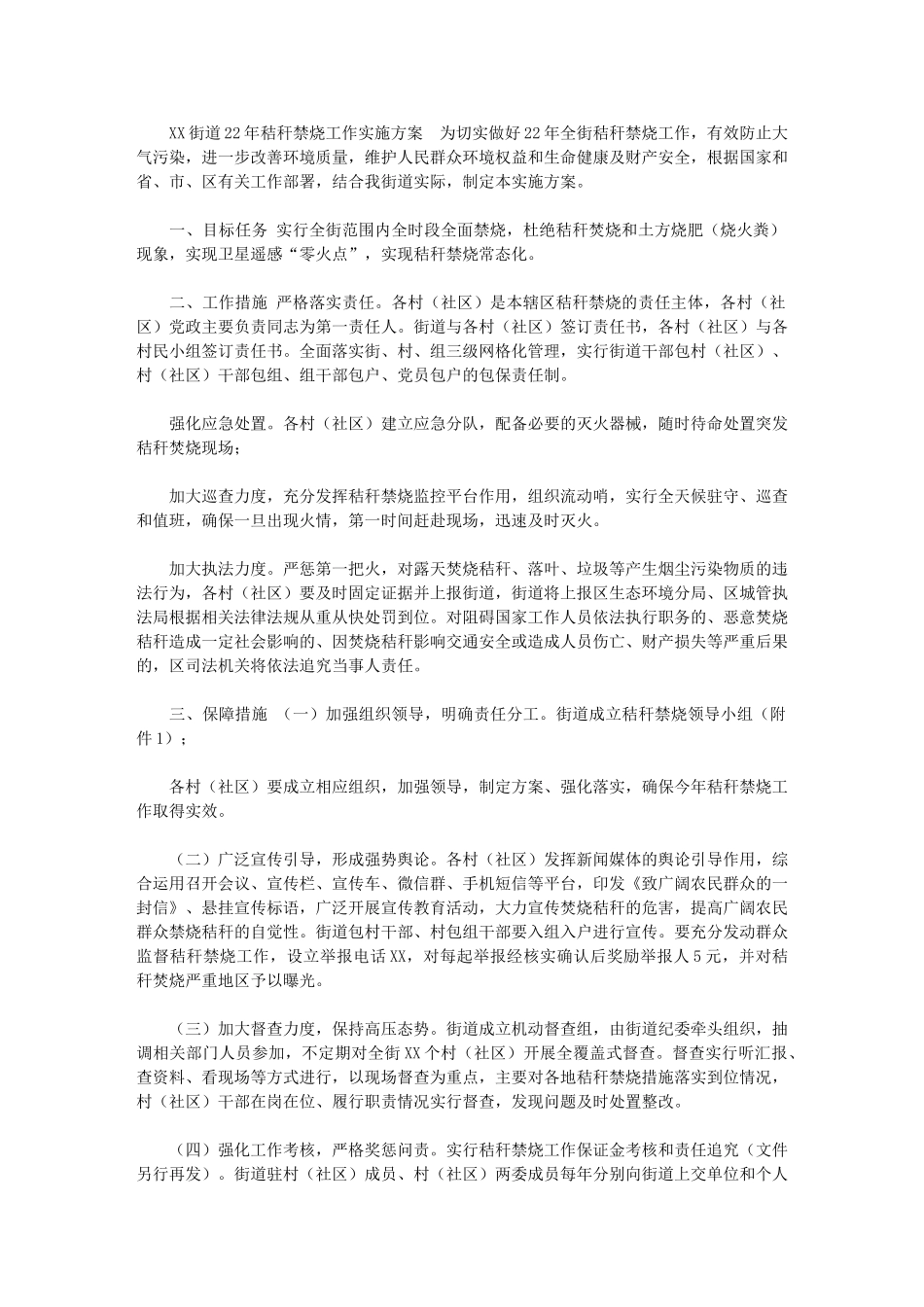 XX街道22年秸秆禁烧工作实施方案　为切实做好22年全街秸秆禁烧工作，有效防止大气污染，进一步改善环境质量，维护人民群众环境权益和生命健康及财产安全，根据国家和省、市、区有关工作部署，结合我街道实际，制定本实施方案。

一、目标任务 实行全街范围内全时段全面禁烧，杜绝秸秆焚烧和土方烧肥（烧火粪）现象，实现卫星遥感“零火点”，实现秸秆禁烧常态化。

二、工作措施 严格落实责任。各村（社区）是本辖区秸秆禁烧的责任主体，各村（社区）党政主要负责同志为第一责任人。街道与各村（社区）签订责任书，各村（社区）与各村民小组签订责任书。全面落实街、村、组三级网格化管理，实行街道干部包村（社区）、村（社区）干部包组、组干部包户、党员包户的包保责任制。

强化应急处置。各村（社区）建立应急分队，配备必要的灭火器械，随时待命处置突发秸秆焚烧现场；

加大巡查力度，充分发挥秸秆禁烧监控平台作用，组织流动哨，实行全天候驻守、巡查和值班，确保一旦出现火情，第一时间赶赴现场，迅速及时灭火。

加大执法力度。严惩第一把火，对露天焚烧秸秆、落叶、垃圾等产生烟尘污染物质的违法行为，各村（社区）要及时固定证据并上报街道，街道将上报区生态环境分局、区城管执法局根据相关法律法规从重从快处罚到位。对阻碍国家工作人员依法执行职务的、恶意焚烧秸秆造成一定社会影响的、因焚烧秸秆影响交通安全或造成人员伤亡、财产损失等严重后果的，区司法机关将依法追究当事人责任。

三、保障措施 （一）加强组织领导，明确责任分工。街道成立秸秆禁烧领导小组（附件1）；

各村（社区）要成立相应组织，加强领导，制定方案、强化落实，确保今年秸秆禁烧工作取得实效。

（二）广泛宣传引导，形成强势舆论。各村（社区）发挥新闻媒体的舆论引导作用，综合运用召开会议、宣传栏、宣传车、微信群、手机短信等平台，印发《致广阔农民群众的一封信》、悬挂宣传标语，广泛开展宣传教育活动，大力宣传焚烧秸秆的危害，提高广阔农民群众禁烧秸秆的自觉性。街道包村干部、村包组干部要入组入户进行宣传。要充分发动群众监督秸秆禁烧工作，设立举报电话XX，对每起举报经核实确认后奖励举报人5元，并对秸秆焚烧严重地区予以曝光。

（三）加大督查力度，保持高压态势。街道成立机动督查组，由街道纪委牵头组织，抽调相关部门人员参加，不定期对全街XX个村（社区）开展全覆盖式督查。督查实行听汇报、查资料、看现场等方式进行，以现场督查为重点，主要对各地秸秆禁烧措施落实到位情况，村（社区）干部在岗在位、履行职责情况实行督查，发现问题及时处置整改。

（四）强化工作考核，严格奖惩问责。实行秸秆禁烧工作保证金考核和责任追究（文件另行再发）。街道驻村（社区）成员、村（社区）两委成员每年分别向街道上交单位和个人